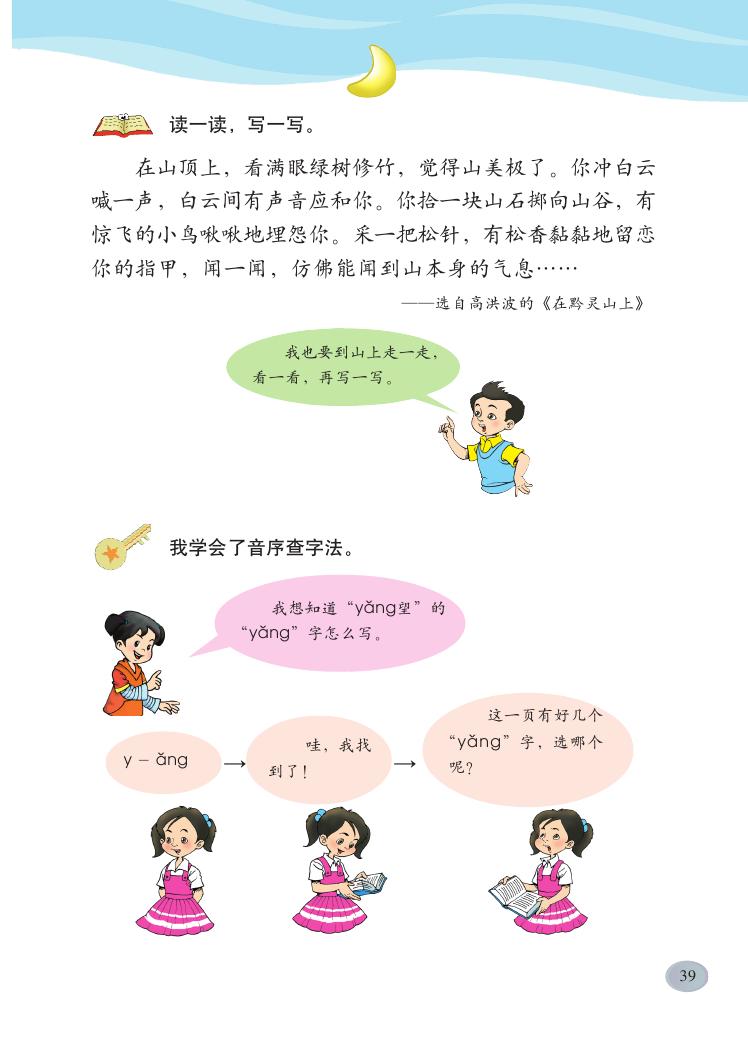 读一读，写一写。

在山顶上，看满眼绿树修竹，觉得山美极了。你冲白云喊一声，白云间有声音应和你。你拾一块山石掷向山谷，有惊飞的小鸟啾啾地埋怨你。采一把松针，有松香黏黏地留恋你的指甲，闻一闻，仿佛能闻到山本身的气息……

——选自高洪波的《在黔灵山上》

我也要到山上走一走，看一看，再写一写。

我学会了音序查字法。

我想知道“yǎng望”的“yǎng”字怎么写。

y – ǎng → 哇，我找到了！ → 这一页有好几个“yǎng”字，选哪个呢？

39